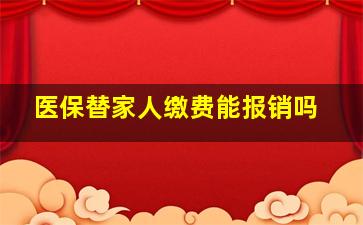 医保替家人缴费能报销吗